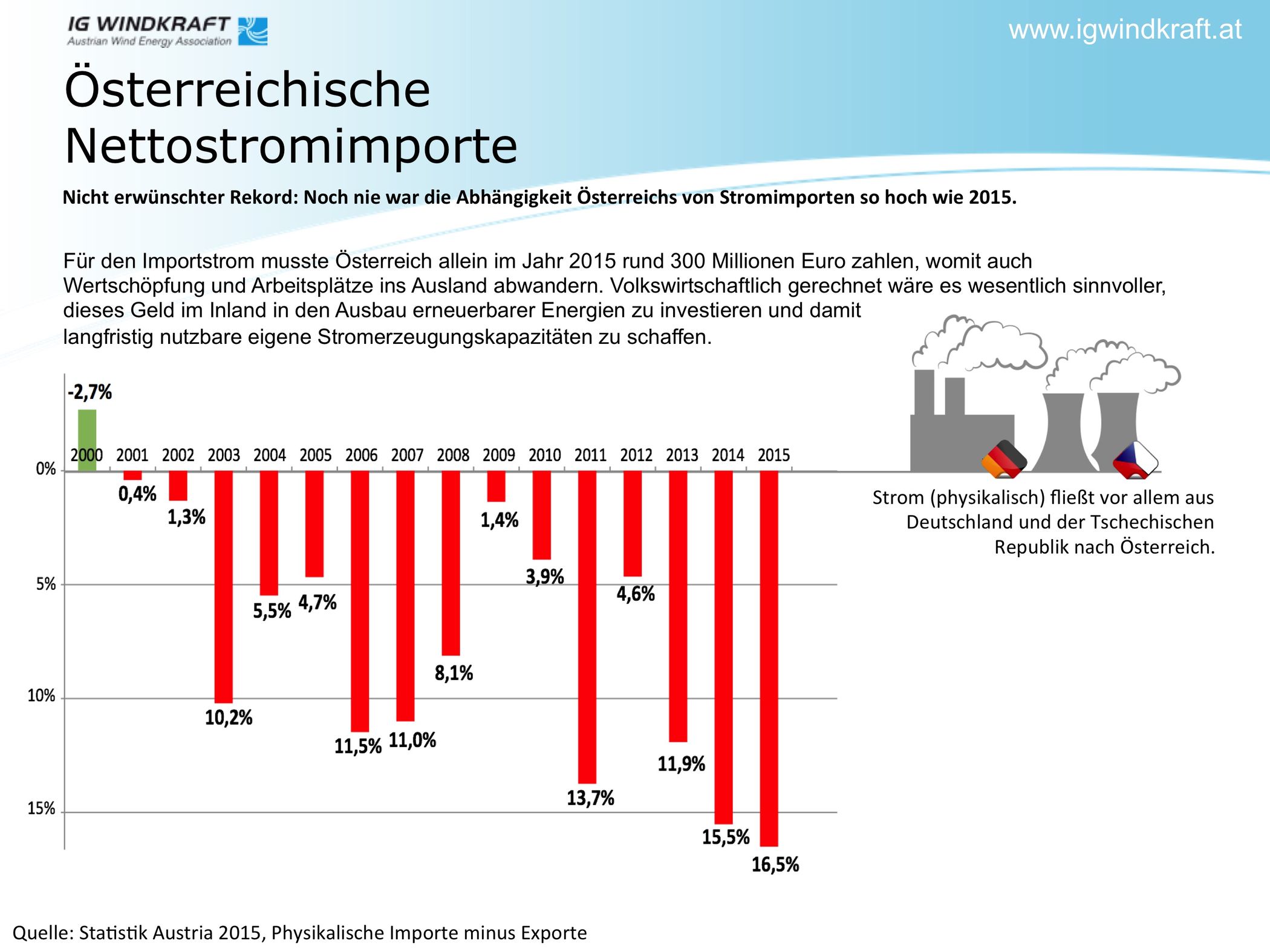 IG WINDKRAFT
Austrian Wind Energy Association

www.igwindkraft.at

Österreichische Nettostromimporte

Nicht erwünschter Rekord: Noch nie war die Abhängigkeit Österreichs von Stromimporten so hoch wie 2015.

Für den Importstrom musste Österreich allein im Jahr 2015 rund 300 Millionen Euro zahlen, womit auch Wertschöpfung und Arbeitsplätze ins Ausland abwandern. Volkswirtschaftlich gerechnet wäre es wesentlich sinnvoller, dieses Geld im Inland in den Ausbau erneuerbarer Energien zu investieren und damit langfristig nutzbare eigene Stromerzeugungskapazitäten zu schaffen.

-2,7%
2000 2001 2002 2003 2004 2005 2006 2007 2008 2009 2010 2011 2012 2013 2014 2015
0%
5%
10%
15%
0,4%
1,3%
10,2%
5,5%
4,7%
11,5%
11,0%
8,1%
1,4%
3,9%
13,7%
4,6%
11,9%
15,5%
16,5%

Strom (physikalisch) fließt vor allem aus Deutschland und der Tschechischen Republik nach Österreich.

Quelle: Statistik Austria 2015, Physikalische Importe minus Exporte